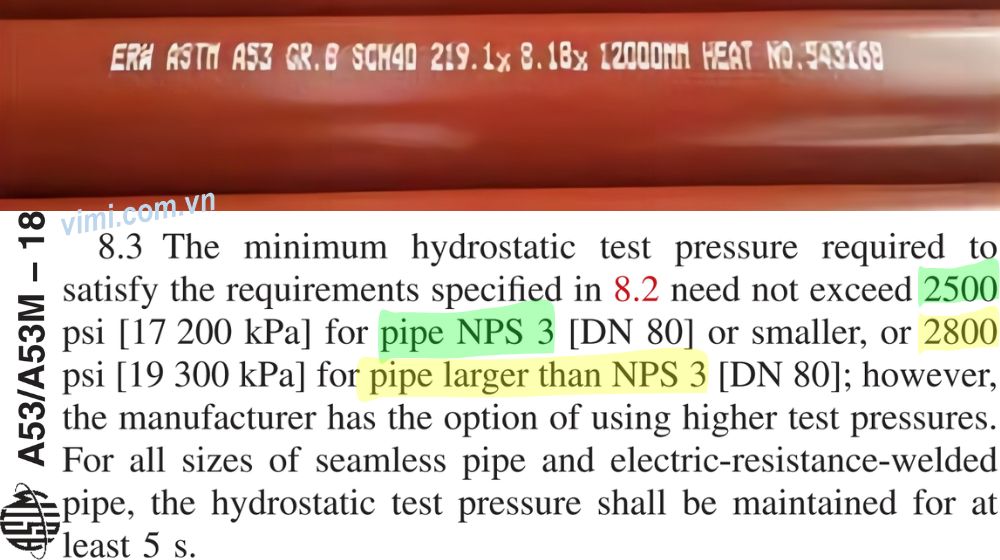 ERW ASTM A53 GR.B SCH40 219.1x 8.18x 12000MM HEAT NO.543168

vimi.com.vn

A53/A53M – 18

8.3 The minimum hydrostatic test pressure required to satisfy the requirements specified in 8.2 need not exceed 2500 psi [17 200 kPa] for pipe NPS 3 [DN 80] or smaller, or 2800 psi [19 300 kPa] for pipe larger than NPS 3 [DN 80]; however, the manufacturer has the option of using higher test pressures. For all sizes of seamless pipe and electric-resistance-welded pipe, the hydrostatic test pressure shall be maintained for at least 5 s.